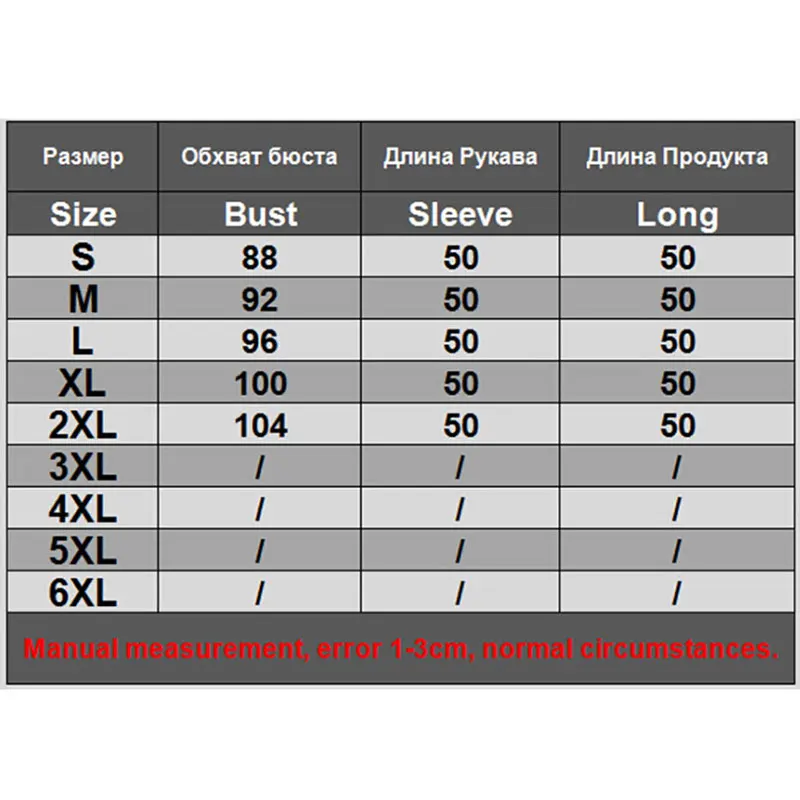 | Размер | Обхват бюста | Длина Рукава | Длина Продукта |
|---|---|---|---|
| Size | Bust | Sleeve | Long |
| S | 88 | 50 | 50 |
| M | 92 | 50 | 50 |
| L | 96 | 50 | 50 |
| XL | 100 | 50 | 50 |
| 2XL | 104 | 50 | 50 |
| 3XL | / | / | / |
| 4XL | / | / | / |
| 5XL | / | / | / |
| 6XL | / | / | / |

Manual measurement, error 1-3cm, normal circumstances.